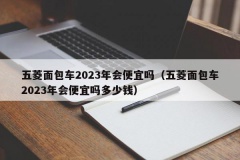 五菱面包车2023年会便宜吗（五菱面包车2023年会便宜吗多少钱）